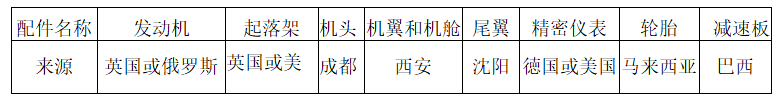 | 配件名称 | 发动机 | 起落架 | 机头 | 机翼和机舱 | 尾翼 | 精密仪表 | 轮胎 | 减速板 |
|---|---|---|---|---|---|---|---|---|
| 来源 | 英国或俄罗斯 | 英国或美 | 成都 | 西安 | 沈阳 | 德国或美国 | 马来西亚 | 巴西 |